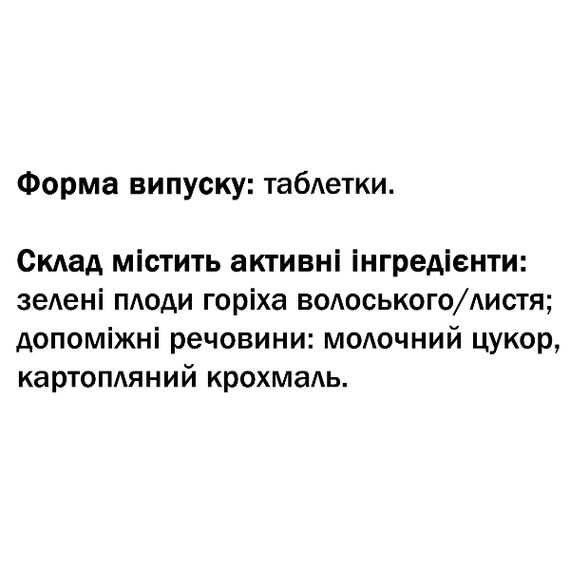 Форма випуску: таблетки.

Склад містить активні інгредієнти: зелені плоди горіха волоського/листя; допоміжні речовини: молочний цукор, картопляний крохмаль.